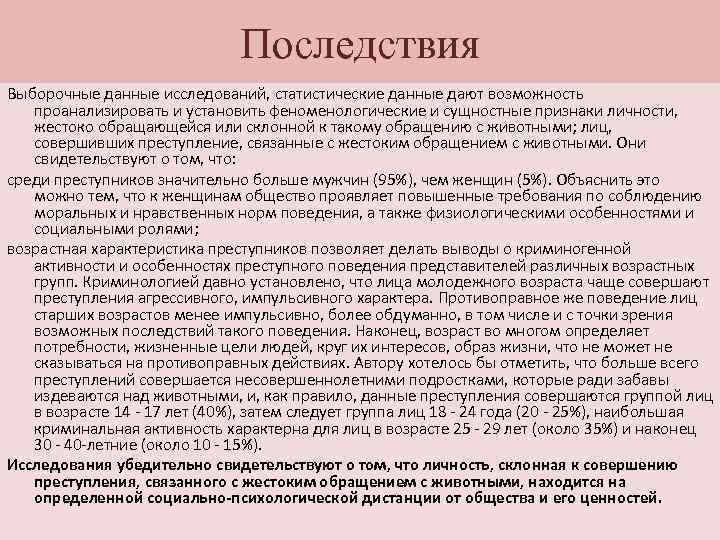 Последствия

Выборочные данные исследований, статистические данные дают возможность проанализировать и установить феноменологические и сущностные признаки личности, жестоко обращающейся или склонной к такому обращению с животными; лиц, совершивших преступление, связанные с жестоким обращением с животными. Они свидетельствуют о том, что:

среди преступников значительно больше мужчин (95%), чем женщин (5%). Объяснить это можно тем, что к женщинам общество проявляет повышенные требования по соблюдению моральных и нравственных норм поведения, а также физиологическими особенностями и социальными ролями;

возрастная характеристика преступников позволяет делать выводы о криминогенной активности и особенностях преступного поведения представителей различных возрастных групп. Криминологией давно установлено, что лица молодежного возраста чаще совершают преступления агрессивного, импульсивного характера. Противоправное же поведение лиц старших возрастов менее импульсивно, более обдуманно, в том числе и с точки зрения возможных последствий такого поведения. Наконец, возраст во многом определяет потребности, жизненные цели людей, круг их интересов, образ жизни, что не может не сказываться на противоправных действиях. Автору хотелось бы отметить, что больше всего преступлений совершается несовершеннолетними подростками, которые ради забавы издеваются над животными, и, как правило, данные преступления совершаются группой лиц в возрасте 14 - 17 лет (40%), затем следует группа лиц 18 - 24 года (20 - 25%), наибольшая криминальная активность характерна для лиц в возрасте 25 - 29 лет (около 35%) и наконец 30 - 40-летние (около 10 - 15%).

Исследования убедительно свидетельствуют о том, что личность, склонная к совершению преступления, связанного с жестоким обращением с животными, находится на определенной социально-психологической дистанции от общества и его ценностей.